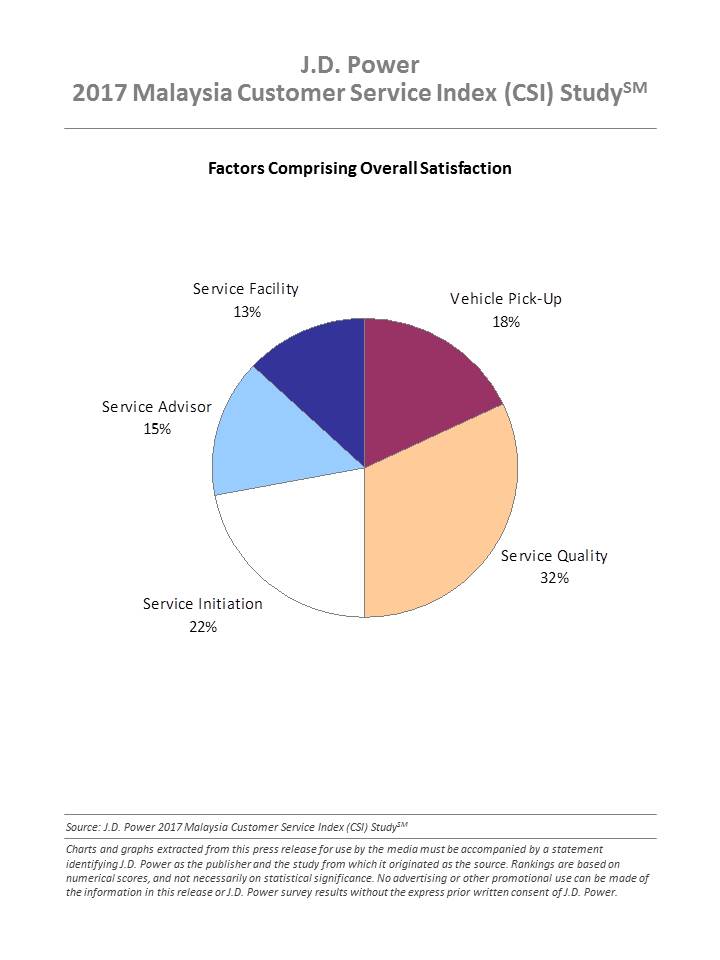 J.D. Power
2017 Malaysia Customer Service Index (CSI) Study$^{SM}$

Factors Comprising Overall Satisfaction

Service Facility
13%

Vehicle Pick-Up
18%

Service Advisor
15%

Service Quality
32%

Service Initiation
22%

Source: J.D. Power 2017 Malaysia Customer Service Index (CSI) Study$^{SM}$

Charts and graphs extracted from this press release for use by the media must be accompanied by a statement identifying J.D. Power as the publisher and the study from which it originated as the source. Rankings are based on numerical scores, and not necessarily on statistical significance. No advertising or other promotional use can be made of the information in this release or J.D. Power survey results without the express prior written consent of J.D. Power.